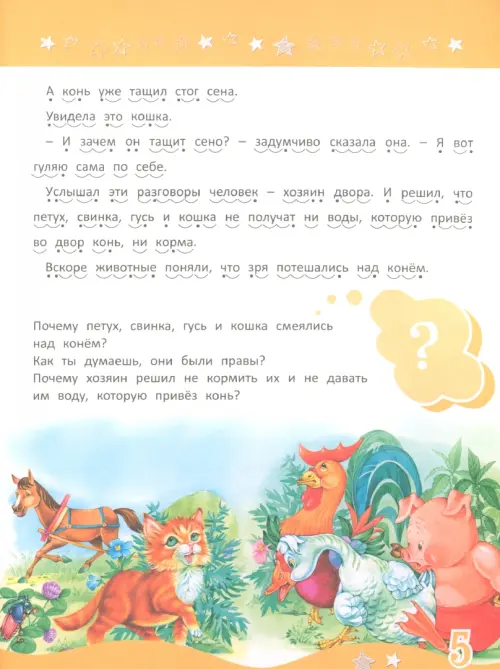 А конь уже тащил стог сена.

Увидела это кошка.

– И зачем он тащит сено? – задумчиво сказала она. – Я вот гуляю сама по себе.

Услышал эти разговоры человек – хозяин двора. И решил, что петух, свинка, гусь и кошка не получат ни воды, которую привёз во двор конь, ни корма.

Вскоре животные поняли, что зря потешались над конём.

?

Почему петух, свинка, гусь и кошка смеялись над конём?
Как ты думаешь, они были правы?
Почему хозяин решил не кормить их и не давать им воду, которую привёз конь?

5